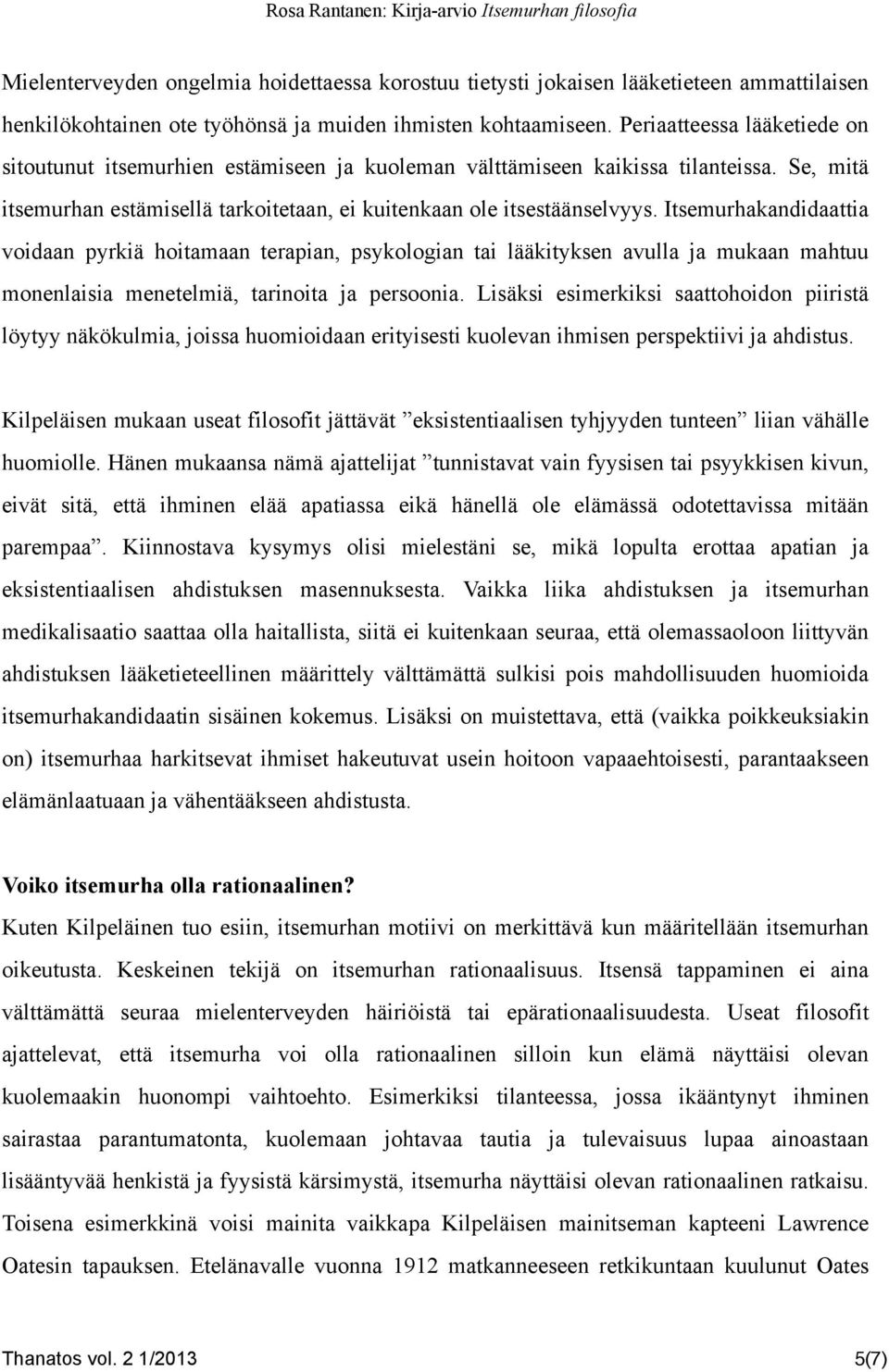 Rosa Rantanen: Kirja-arvio Itsemurhan filosofia

Mielenterveyden ongelmia hoidettaessa korostuu tietysti jokaisen lääketieteen ammattilaisen henkilökohtainen ote työhönsä ja muiden ihmisten kohtaamiseen. Periaatteessa lääketiede on sitoutunut itsemurhien estämiseen ja kuoleman välttämiseen kaikissa tilanteissa. Se, mitä itsemurhan estämisellä tarkoitetaan, ei kuitenkaan ole itsestäänselvyys. Itsemurhakandidaattia voidaan pyrkiä hoitamaan terapian, psykologian tai lääkityksen avulla ja mukaan mahtuu monenlaisia menetelmiä, tarinoita ja persoonia. Lisäksi esimerkiksi saattohoidon piiristä löytyy näkökulmia, joissa huomioidaan erityisesti kuolevan ihmisen perspektiivi ja ahdistus.

Kilpeläisen mukaan useat filosofit jättävät ”eksistentiaalisen tyhjyyden tunteen” liian vähälle huomiolle. Hänen mukaansa nämä ajattelijat ”tunnistavat vain fyysisen tai psyykkisen kivun, eivät sitä, että ihminen elää apatiassa eikä hänellä ole elämässä odotettavissa mitään parempaa”. Kiinnostava kysymys olisi mielestäni se, mikä lopulta erottaa apatian ja eksistentiaalisen ahdistuksen masennuksesta. Vaikka liika ahdistuksen ja itsemurhan medikalisaatio saattaa olla haitallista, siitä ei kuitenkaan seuraa, että olemassaoloon liittyvän ahdistuksen lääketieteellinen määrittely välttämättä sulkisi pois mahdollisuuden huomioida itsemurhakandidaatin sisäinen kokemus. Lisäksi on muistettava, että (vaikka poikkeuksiakin on) itsemurhaa harkitsevat ihmiset hakeutuvat usein hoitoon vapaaehtoisesti, parantaakseen elämänlaatuaan ja vähentääkseen ahdistusta.

Voiko itsemurha olla rationaalinen?
Kuten Kilpeläinen tuo esiin, itsemurhan motiivi on merkittävä kun määritellään itsemurhan oikeutusta. Keskeinen tekijä on itsemurhan rationaalisuus. Itsensä tappaminen ei aina välttämättä seuraa mielenterveyden häiriöistä tai epärationaalisuudesta. Useat filosofit ajattelevat, että itsemurha voi olla rationaalinen silloin kun elämä näyttäisi olevan kuolemaakin huonompi vaihtoehto. Esimerkiksi tilanteessa, jossa ikääntynyt ihminen sairastaa parantumatonta, kuolemaan johtavaa tautia ja tulevaisuus lupaa ainoastaan lisääntyvää henkistä ja fyysistä kärsimystä, itsemurha näyttäisi olevan rationaalinen ratkaisu. Toisena esimerkkinä voisi mainita vaikkapa Kilpeläisen mainitseman kapteeni Lawrence Oatesin tapauksen. Etelänavalle vuonna 1912 matkanneeseen retkikuntaan kuulunut Oates

Thanatos vol. 2 1/2013 5(7)